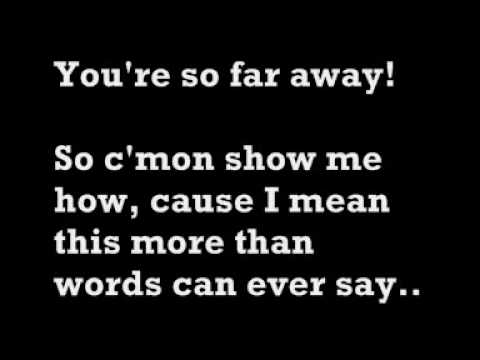 You're so far away!

So c'mon show me how, cause I mean this more than words can ever say..